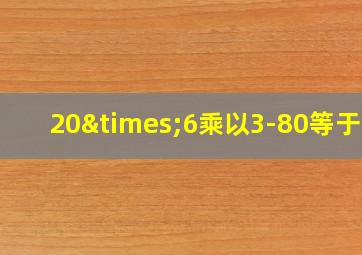 20&times;6乘以3-80等于